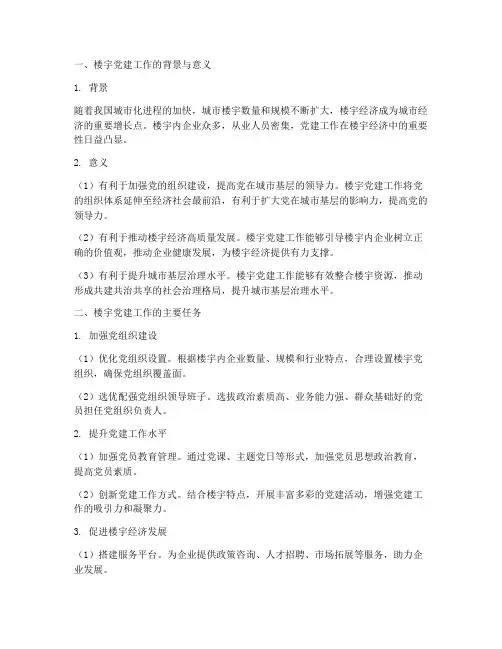 一、楼宇党建工作的背景与意义

1. 背景

随着我国城市化进程的加快，城市楼宇数量和规模不断扩大，楼宇经济成为城市经济的重要增长点。楼宇内企业众多，从业人员密集，党建工作在楼宇经济中的重要性日益凸显。

2. 意义

（1）有利于加强党的组织建设，提高党在城市基层的领导力。楼宇党建工作将党的组织体系延伸至经济社会最前沿，有利于扩大党在城市基层的影响力，提高党的领导力。

（2）有利于推动楼宇经济高质量发展。楼宇党建工作能够引导楼宇内企业树立正确的价值观，推动企业健康发展，为楼宇经济提供有力支撑。

（3）有利于提升城市基层治理水平。楼宇党建工作能够有效整合楼宇资源，推动形成共建共治共享的社会治理格局，提升城市基层治理水平。

二、楼宇党建工作的主要任务

1. 加强党组织建设

（1）优化党组织设置。根据楼宇内企业数量、规模和行业特点，合理设置楼宇党组织，确保党组织覆盖面。

（2）选优配强党组织领导班子。选拔政治素质高、业务能力强、群众基础好的党员担任党组织负责人。

2. 提升党建工作水平

（1）加强党员教育管理。通过党课、主题党日等形式，加强党员思想政治教育，提高党员素质。

（2）创新党建工作方式。结合楼宇特点，开展丰富多彩的党建活动，增强党建工作的吸引力和凝聚力。

3. 促进楼宇经济发展

（1）搭建服务平台。为企业提供政策咨询、人才招聘、市场拓展等服务，助力企业发展。